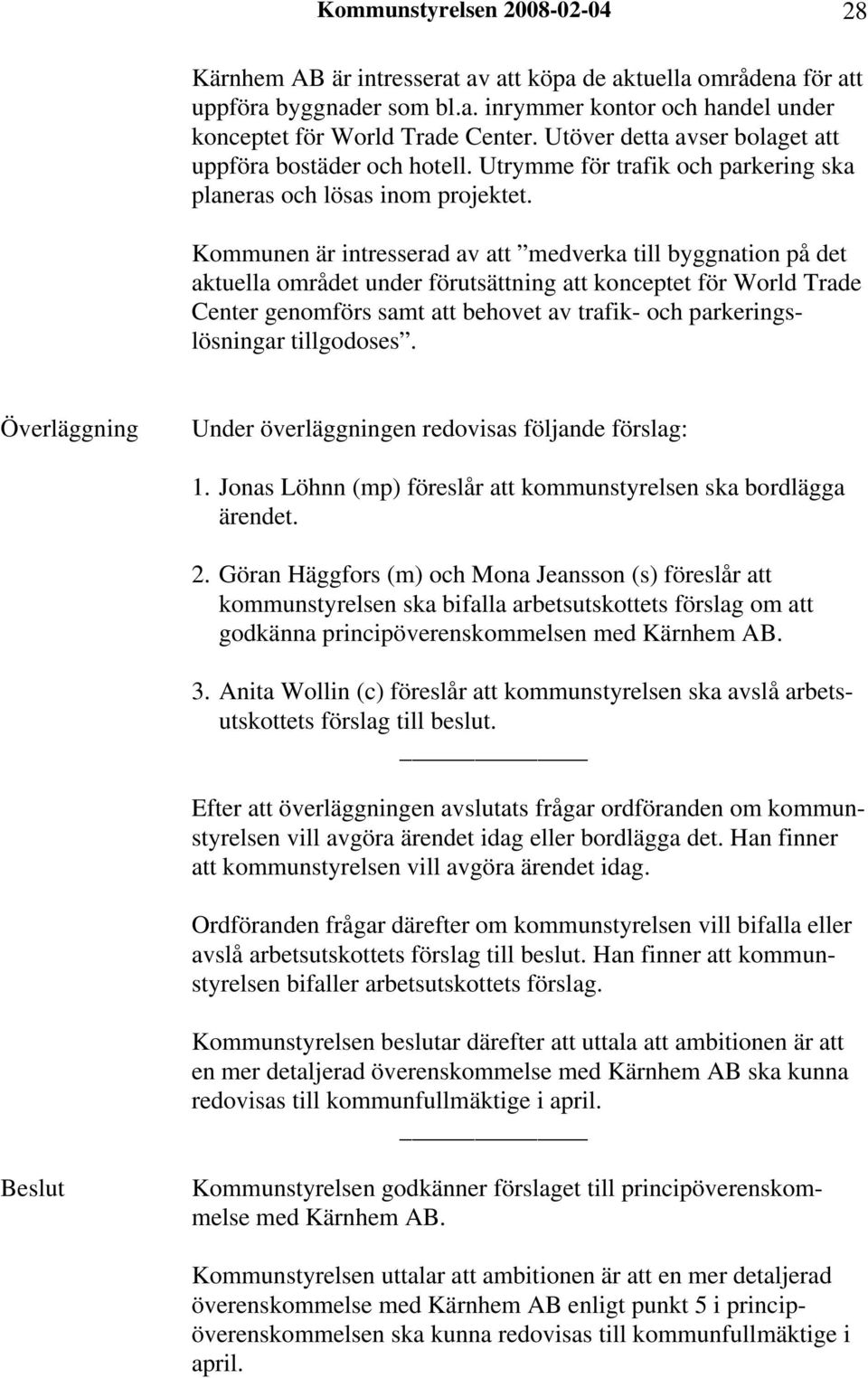 Kommunstyrelsen 2008-02-04 28

Kärnhem AB är intresserat av att köpa de aktuella områdena för att uppföra byggnader som bl.a. inrymmer kontor och handel under konceptet för World Trade Center. Utöver detta avser bolaget att uppföra bostäder och hotell. Utrymme för trafik och parkering ska planeras och lösas inom projektet.

Kommunen är intresserad av att ”medverka till byggnation på det aktuella området under förutsättning att konceptet för World Trade Center genomförs samt att behovet av trafik- och parkeringslösningar tillgodoses”.

Överläggning

Under överläggningen redovisas följande förslag:

1. Jonas Löhnn (mp) föreslår att kommunstyrelsen ska bordlägga ärendet.

2. Göran Häggfors (m) och Mona Jeansson (s) föreslår att kommunstyrelsen ska bifalla arbetsutskottets förslag om att godkänna principöverenskommelsen med Kärnhem AB.

3. Anita Wollin (c) föreslår att kommunstyrelsen ska avslå arbetsutskottets förslag till beslut.

Efter att överläggningen avslutats frågar ordföranden om kommunstyrelsen vill avgöra ärendet idag eller bordlägga det. Han finner att kommunstyrelsen vill avgöra ärendet idag.

Ordföranden frågar därefter om kommunstyrelsen vill bifalla eller avslå arbetsutskottets förslag till beslut. Han finner att kommunstyrelsen bifaller arbetsutskottets förslag.

Kommunstyrelsen beslutar därefter att uttala att ambitionen är att en mer detaljerad överenskommelse med Kärnhem AB ska kunna redovisas till kommunfullmäktige i april.

Beslut

Kommunstyrelsen godkänner förslaget till principöverenskommelse med Kärnhem AB.

Kommunstyrelsen uttalar att ambitionen är att en mer detaljerad överenskommelse med Kärnhem AB enligt punkt 5 i principöverenskommelsen ska kunna redovisas till kommunfullmäktige i april.